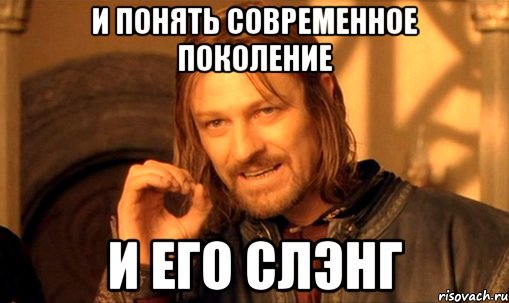 И ПОНЯТЬ СОВРЕМЕННОЕ ПОКОЛЕНИЕ

И ЕГО СЛЭНГ

risovach.ru